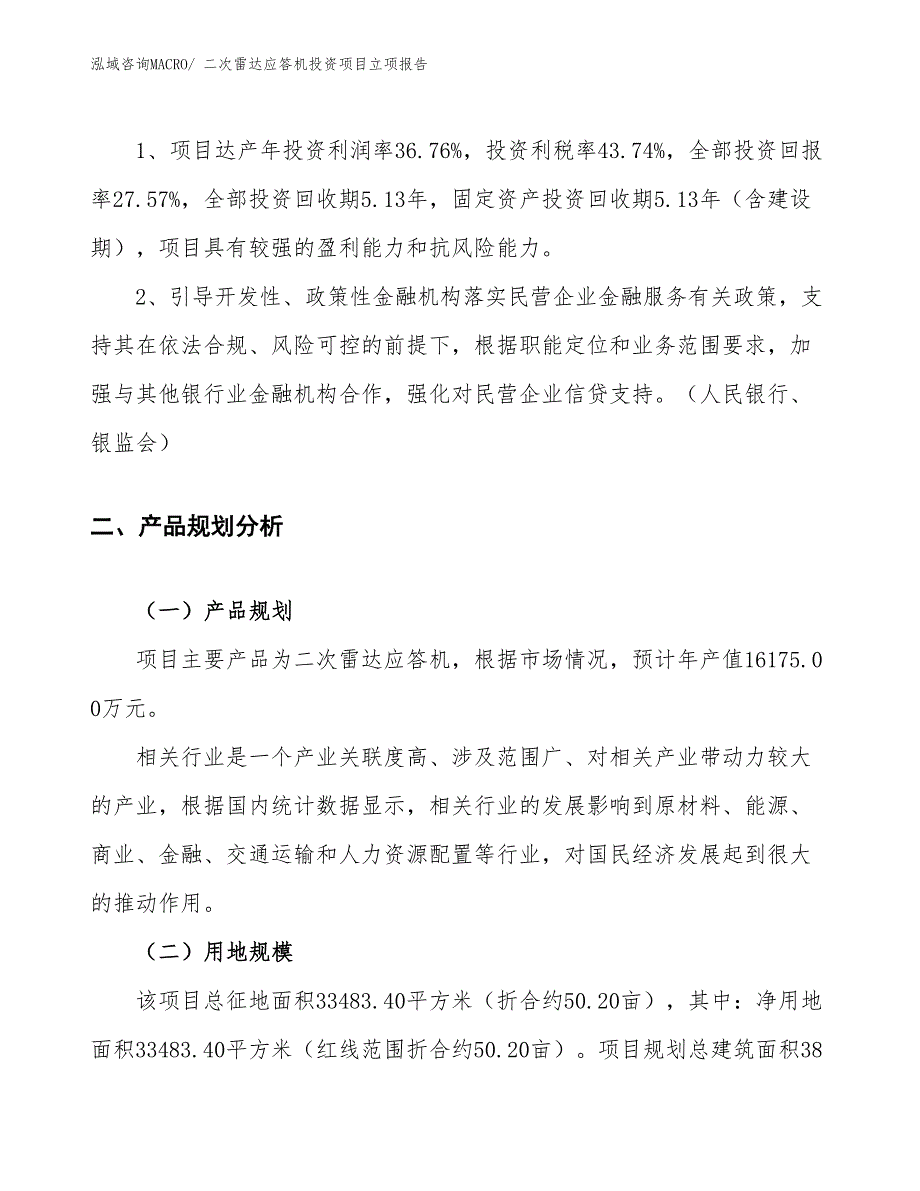 泓域咨询MACRO/ 二次雷达应答机投资项目立项报告

1、项目达产年投资利润率36.76%，投资利税率43.74%，全部投资回报率27.57%，全部投资回收期5.13年，固定资产投资回收期5.13年（含建设期），项目具有较强的盈利能力和抗风险能力。

2、引导开发性、政策性金融机构落实民营企业金融服务有关政策，支持其在依法合规、风险可控的前提下，根据职能定位和业务范围要求，加强与其他银行业金融机构合作，强化对民营企业信贷支持。（人民银行、银监会）

二、产品规划分析

（一）产品规划

项目主要产品为二次雷达应答机，根据市场情况，预计年产值16175.00万元。

相关行业是一个产业关联度高、涉及范围广、对相关产业带动力较大的产业，根据国内统计数据显示，相关行业的发展影响到原材料、能源、商业、金融、交通运输和人力资源配置等行业，对国民经济发展起到很大的推动作用。

（二）用地规模

该项目总征地面积33483.40平方米（折合约50.20亩），其中：净用地面积33483.40平方米（红线范围折合约50.20亩）。项目规划总建筑面积38